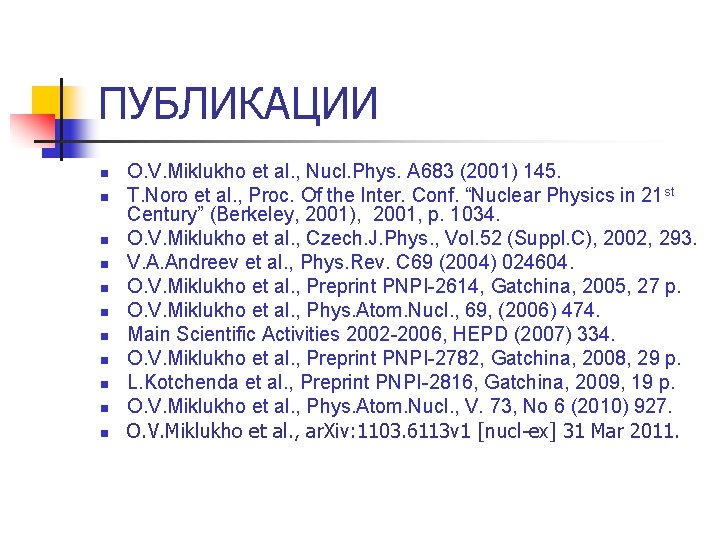 ПУБЛИКАЦИИ

- O.V.Miklukho et al., Nucl.Phys. A683 (2001) 145.
- T.Noro et al., Proc. Of the Inter. Conf. “Nuclear Physics in 21$^{st}$ Century” (Berkeley, 2001), 2001, p. 1034.
- O.V.Miklukho et al., Czech.J.Phys., Vol.52 (Suppl.C), 2002, 293.
- V.A.Andreev et al., Phys.Rev. C69 (2004) 024604.
- O.V.Miklukho et al., Preprint PNPI-2614, Gatchina, 2005, 27 p.
- O.V.Miklukho et al., Phys.Atom.Nucl., 69, (2006) 474.
- Main Scientific Activities 2002-2006, HEPD (2007) 334.
- O.V.Miklukho et al., Preprint PNPI-2782, Gatchina, 2008, 29 p.
- L.Kotchenda et al., Preprint PNPI-2816, Gatchina, 2009, 19 p.
- O.V.Miklukho et al., Phys.Atom.Nucl., V. 73, No 6 (2010) 927.
- O.V.Miklukho et al., arXiv:1103.6113v1 [nucl-ex] 31 Mar 2011.